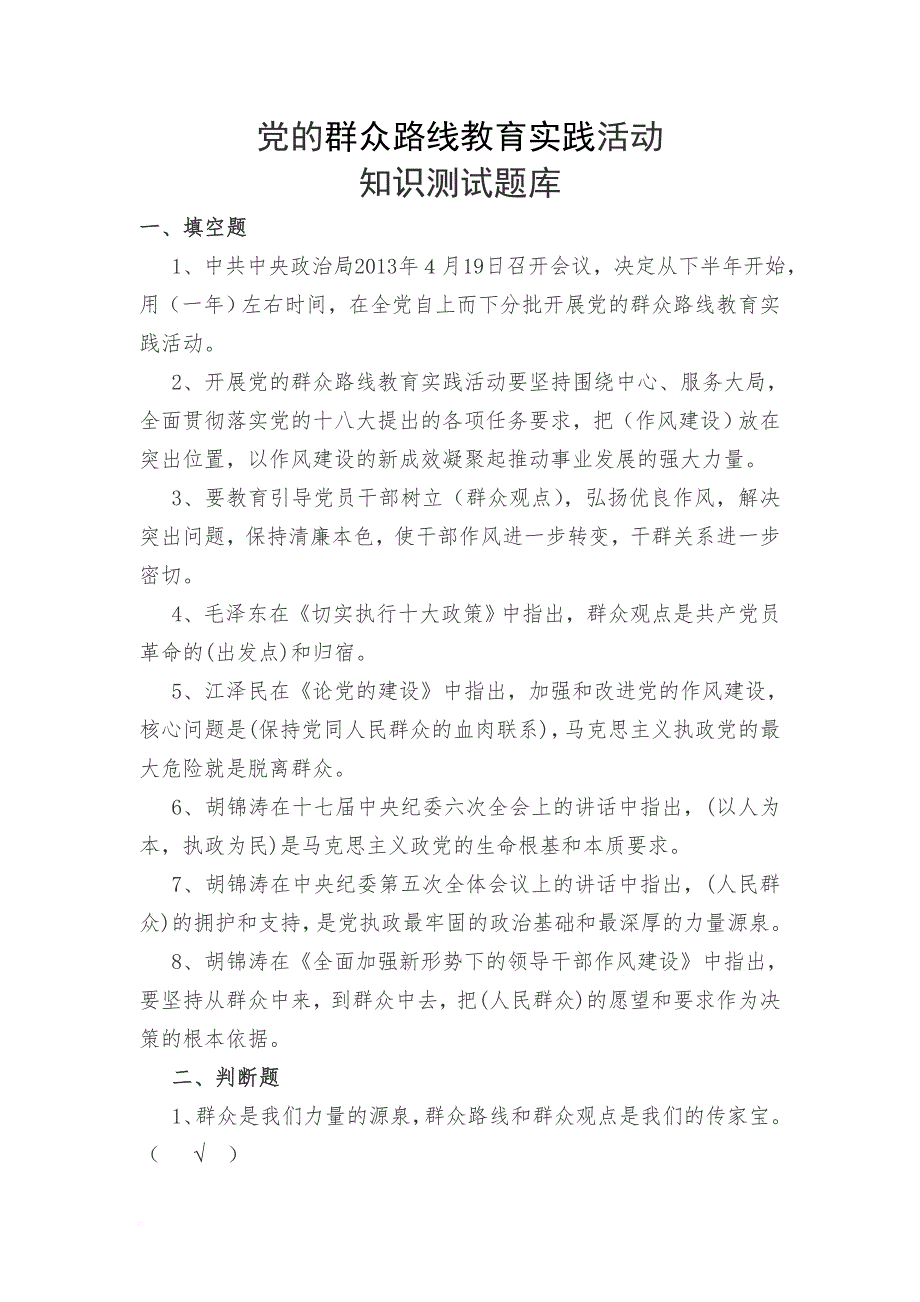 党的群众路线教育实践活动
知识测试题库

一、填空题

1、中共中央政治局2013年4月19日召开会议，决定从下半年开始，用（一年）左右时间，在全党自上而下分批开展党的群众路线教育实践活动。

2、开展党的群众路线教育实践活动要坚持围绕中心、服务大局，全面贯彻落实党的十八大提出的各项任务要求，把（作风建设）放在突出位置，以作风建设的新成效凝聚起推动事业发展的强大力量。

3、要教育引导党员干部树立（群众观点），弘扬优良作风，解决突出问题，保持清廉本色，使干部作风进一步转变，干群关系进一步密切。

4、毛泽东在《切实执行十大政策》中指出，群众观点是共产党员革命的(出发点)和归宿。

5、江泽民在《论党的建设》中指出，加强和改进党的作风建设，核心问题是(保持党同人民群众的血肉联系)，马克思主义执政党的最大危险就是脱离群众。

6、胡锦涛在十七届中央纪委六次全会上的讲话中指出，(以人为本，执政为民)是马克思主义政党的生命根基和本质要求。

7、胡锦涛在中央纪委第五次全体会议上的讲话中指出，(人民群众)的拥护和支持，是党执政最牢固的政治基础和最深厚的力量源泉。

8、胡锦涛在《全面加强新形势下的领导干部作风建设》中指出，要坚持从群众中来，到群众中去，把(人民群众)的愿望和要求作为决策的根本依据。

二、判断题

1、群众是我们力量的源泉，群众路线和群众观点是我们的传家宝。（ √ ）